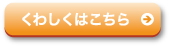 くわしくはこちら